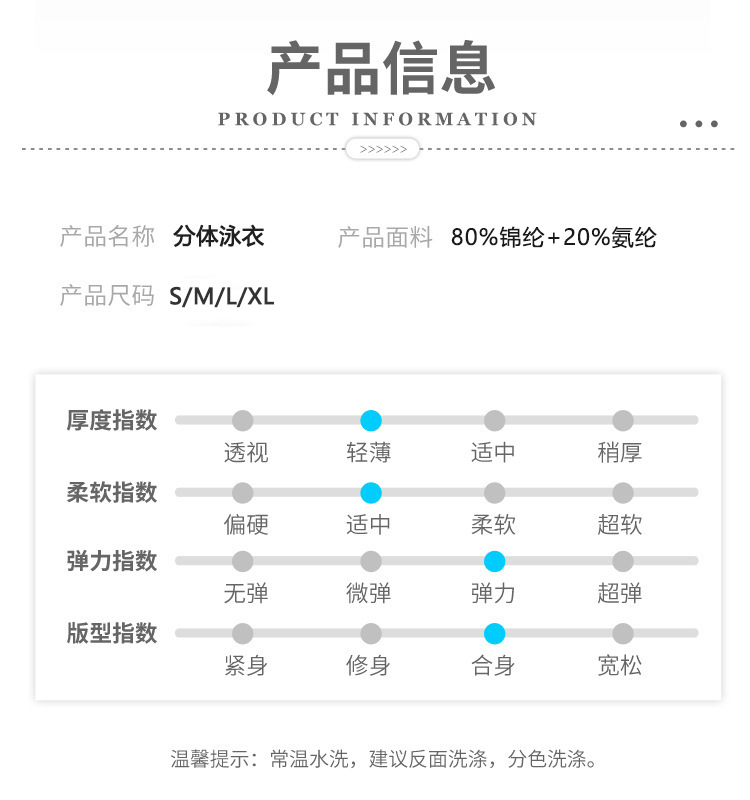 产品信息

PRODUCT INFORMATION

>>>>>>

产品名称 分体泳衣

产品面料 80%锦纶+20%氨纶

产品尺码 S/M/L/XL

厚度指数
透视 轻薄 适中 稍厚

柔软指数
偏硬 适中 柔软 超软

弹力指数
无弹 微弹 弹力 超弹

版型指数
紧身 修身 合身 宽松

温馨提示：常温水洗，建议反面洗涤，分色洗涤。